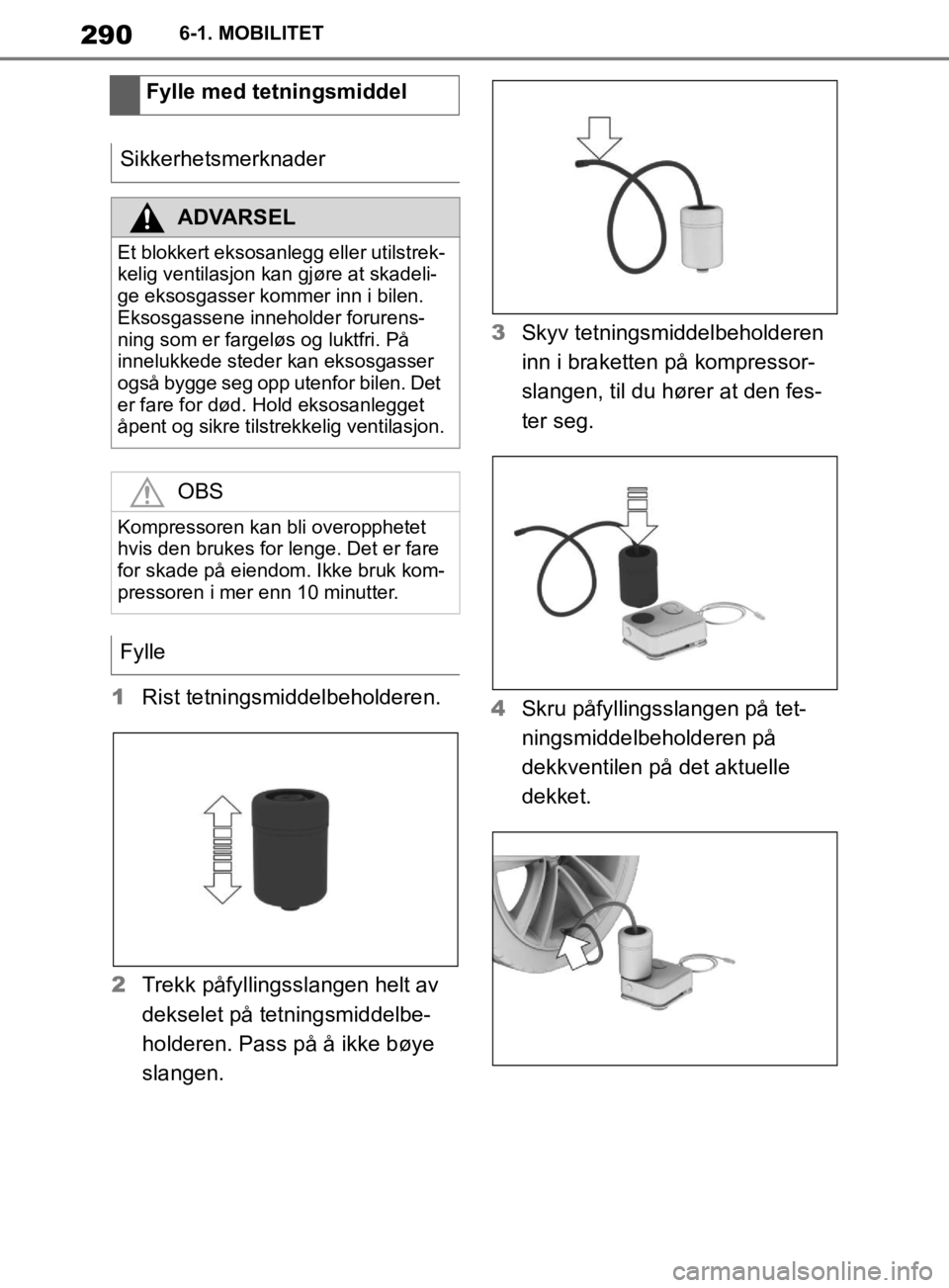 290 6-1. MOBILITET

Fylle med tetningsmiddel

Sikkerhetsmerknader

ADVARSEL

Et blokkert eksosanlegg eller utilstrekkelig ventilasjon kan gjøre at skadelige eksosgasser kommer inn i bilen. Eksosgassene inneholder forurensning som er fargeløs og luktfri. På innelukkede steder kan eksosgasser også bygge seg opp utenfor bilen. Det er fare for død. Hold eksosanlegget åpent og sikre tilstrekkelig ventilasjon.

OBS

Kompressoren kan bli overopphetet hvis den brukes for lenge. Det er fare for skade på eiendom. Ikke bruk kompressoren i mer enn 10 minutter.

Fylle

1 Rist tetningsmiddelbeholderen.

2 Trekk påfyllingsslangen helt av dekselet på tetningsmiddelbeholderen. Pass på å ikke bøye slangen.

3 Skyv tetningsmiddelbeholderen inn i braketten på kompressorslangen, til du hører at den fester seg.

4 Skru påfyllingsslangen på tetningsmiddelbeholderen på dekkventilen på det aktuelle dekket.

carmanualsonline.info